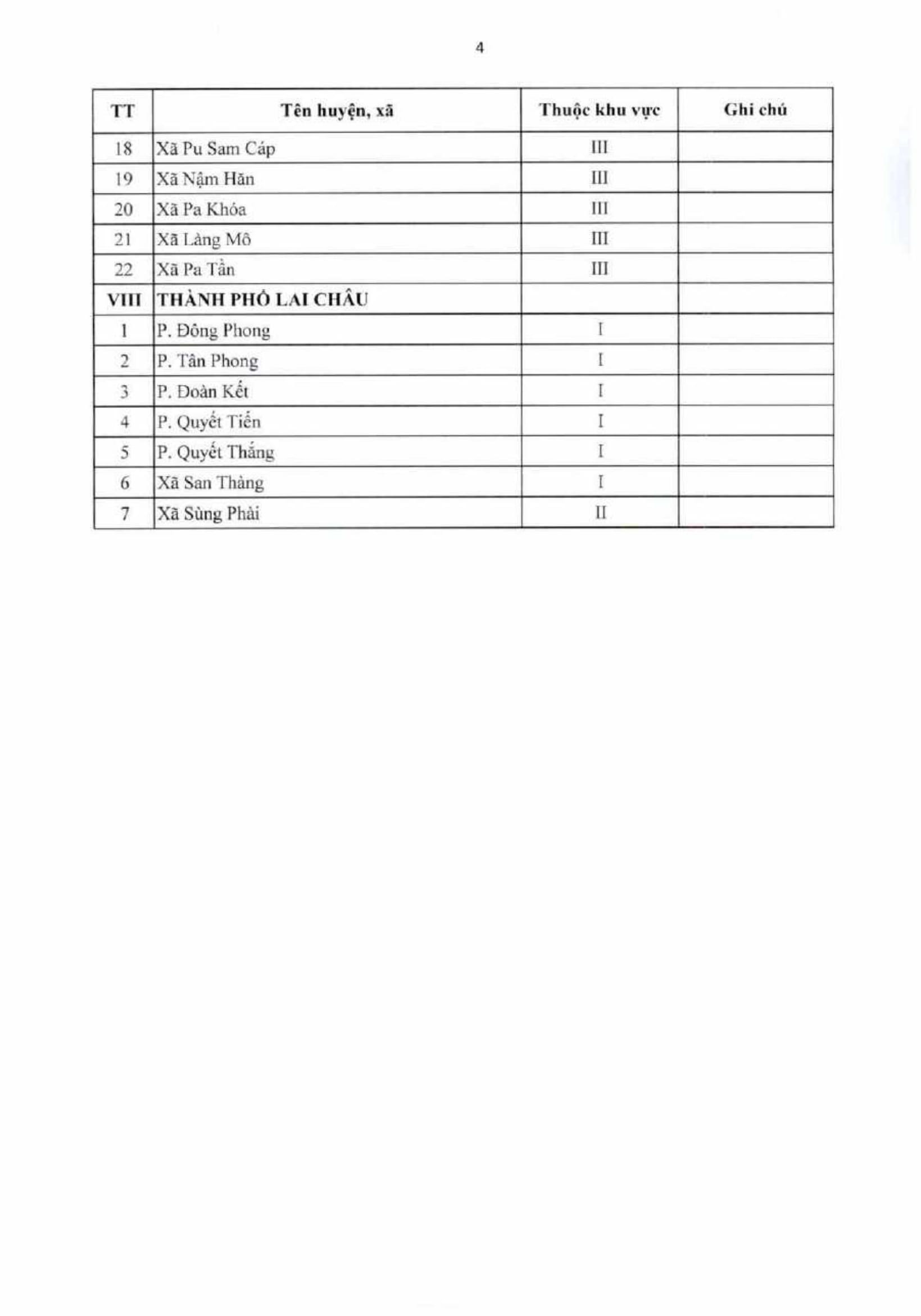 4

| TT | Tên huyện, xã | Thuộc khu vực | Ghi chú |
|---|---|---|---|
| 18 | Xã Pu Sam Cáp | III | |
| 19 | Xã Nậm Hăn | III | |
| 20 | Xã Pa Khóa | III | |
| 21 | Xã Làng Mô | III | |
| 22 | Xã Pa Tần | III | |
| VIII | THÀNH PHỐ LAI CHÂU | | |
| 1 | P. Đông Phong | I | |
| 2 | P. Tân Phong | I | |
| 3 | P. Đoàn Kết | I | |
| 4 | P. Quyết Tiến | I | |
| 5 | P. Quyết Thắng | I | |
| 6 | Xã San Thàng | I | |
| 7 | Xã Sùng Phài | II | |